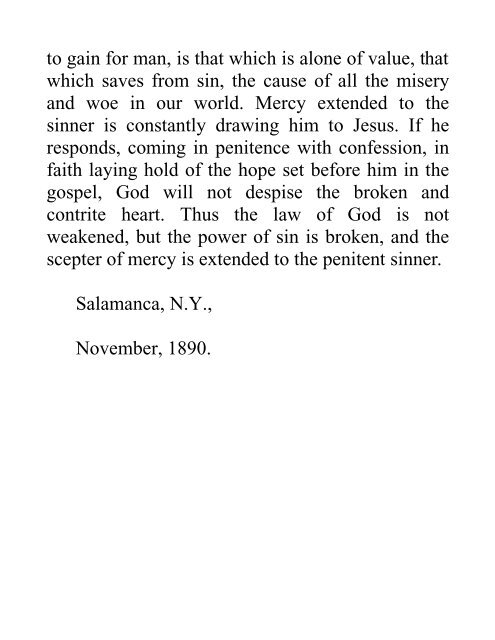 to gain for man, is that which is alone of value, that which saves from sin, the cause of all the misery and woe in our world. Mercy extended to the sinner is constantly drawing him to Jesus. If he responds, coming in penitence with confession, in faith laying hold of the hope set before him in the gospel, God will not despise the broken and contrite heart. Thus the law of God is not weakened, but the power of sin is broken, and the scepter of mercy is extended to the penitent sinner.

Salamanca, N.Y.,

November, 1890.